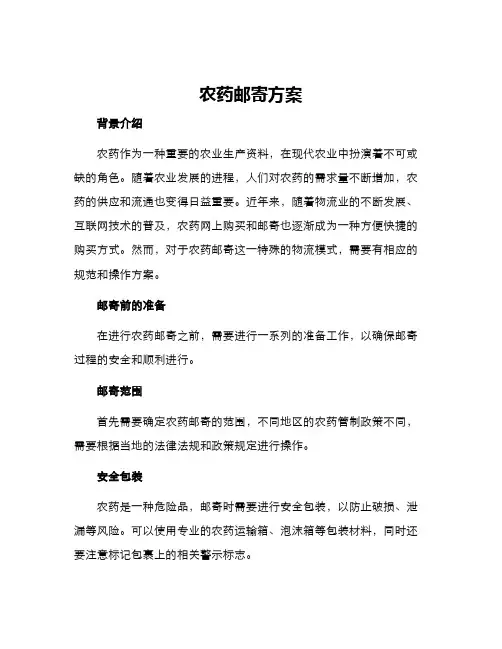 农药邮寄方案

背景介绍

农药作为一种重要的农业生产资料，在现代农业中扮演着不可或缺的角色。随着农业发展的进程，人们对农药的需求量不断增加，农药的供应和流通也变得日益重要。近年来，随着物流业的不断发展、互联网技术的普及，农药网上购买和邮寄也逐渐成为一种方便快捷的购买方式。然而，对于农药邮寄这一特殊的物流模式，需要有相应的规范和操作方案。

邮寄前的准备

在进行农药邮寄之前，需要进行一系列的准备工作，以确保邮寄过程的安全和顺利进行。

邮寄范围

首先需要确定农药邮寄的范围，不同地区的农药管制政策不同，需要根据当地的法律法规和政策规定进行操作。

安全包装

农药是一种危险品，邮寄时需要进行安全包装，以防止破损、泄漏等风险。可以使用专业的农药运输箱、泡沫箱等包装材料，同时还要注意标记包裹上的相关警示标志。